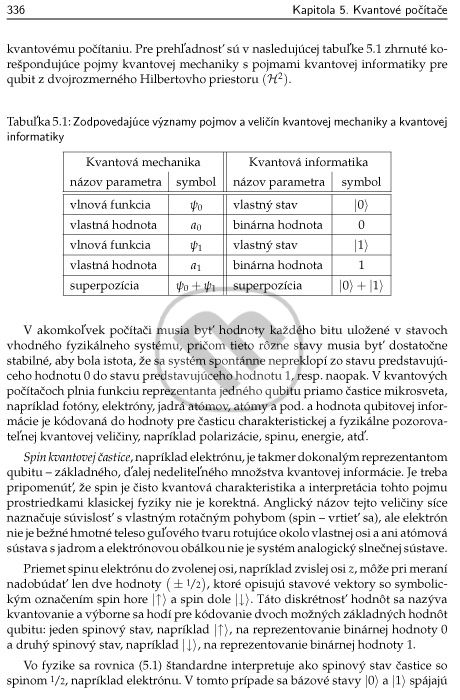 336 Kapitola 5. Kvantové počítače

kvantovému počítaniu. Pre prehľadnosť sú v nasledujúcej tabuľke 5.1 zhrnuté korešpondujúce pojmy kvantovej mechaniky s pojmami kvantovej informatiky pre qubit z dvojrozmerného Hilbertovho priestoru ($\mathcal{H}^2$).

Tabuľka 5.1: Zodpovedajúce významy pojmov a veličín kvantovej mechaniky a kvantovej informatiky

| Kvantová mechanika | | Kvantová informatika | |
|---|---|---|---|
| názov parametra | symbol | názov parametra | symbol |
| vlnová funkcia | $\psi_0$ | vlastný stav | $|0\rangle$ |
| vlastná hodnota | $a_0$ | binárna hodnota | 0 |
| vlnová funkcia | $\psi_1$ | vlastný stav | $|1\rangle$ |
| vlastná hodnota | $a_1$ | binárna hodnota | 1 |
| superpozícia | $\psi_0 + \psi_1$ | superpozícia | $|0\rangle + |1\rangle$ |

V akomkoľvek počítači musia byť hodnoty každého bitu uložené v stavoch vhodného fyzikálneho systému, pričom tieto rôzne stavy musia byť dostatočne stabilné, aby bola istota, že sa systém spontánne nepreklopí zo stavu predstavujúceho hodnotu 0 do stavu predstavujúceho hodnotu 1, resp. naopak. V kvantových počítačoch plnia funkciu reprezentanta jedného qubitu priamo častice mikrosveta, napríklad fotóny, elektróny, jadrá atómov, atómy a pod. a hodnota qubitovej informácie je kódovaná do hodnoty pre časticu charakteristickej a fyzikálne pozorovateľnej kvantovej veličiny, napríklad polarizácie, spinu, energie, atď.

Spin kvantovej častice, napríklad elektrónu, je takmer dokonalým reprezentantom qubitu – základného, ďalej nedeliteľného množstva kvantovej informácie. Je treba pripomenúť, že spin je čisto kvantová charakteristika a interpretácia tohto pojmu prostriedkami klasickej fyziky nie je korektná. Anglický názov tejto veličiny síce naznačuje súvislosť s vlastným rotačným pohybom (spin – vrtieť sa), ale elektrón nie je bežné hmotné teleso guľového tvaru rotujúce okolo vlastnej osi a ani atómová sústava s jadrom a elektrónovou obálkou nie je systém analogický slnečnej sústave.

Priemet spinu elektrónu do zvolenej osi, napríklad zvislej osi $z$, môže pri meraní nadobúdať len dve hodnoty ($\pm 1/2$), ktoré opisujú stavové vektory so symbolickým označením spin hore $|\uparrow\rangle$ a spin dole $|\downarrow\rangle$. Táto diskrétnosť hodnôt sa nazýva kvantovanie a výborne sa hodí pre kódovanie dvoch možných základných hodnôt qubitu: jeden spinový stav, napríklad $|\uparrow\rangle$, na reprezentovanie binárnej hodnoty 0 a druhý spinový stav, napríklad $|\downarrow\rangle$, na reprezentovanie binárnej hodnoty 1.

Vo fyzike sa rovnica (5.1) štandardne interpretuje ako spinový stav častice so spinom $1/2$, napríklad elektrónu. V tomto prípade sa bázové stavy $|0\rangle$ a $|1\rangle$ spájajú